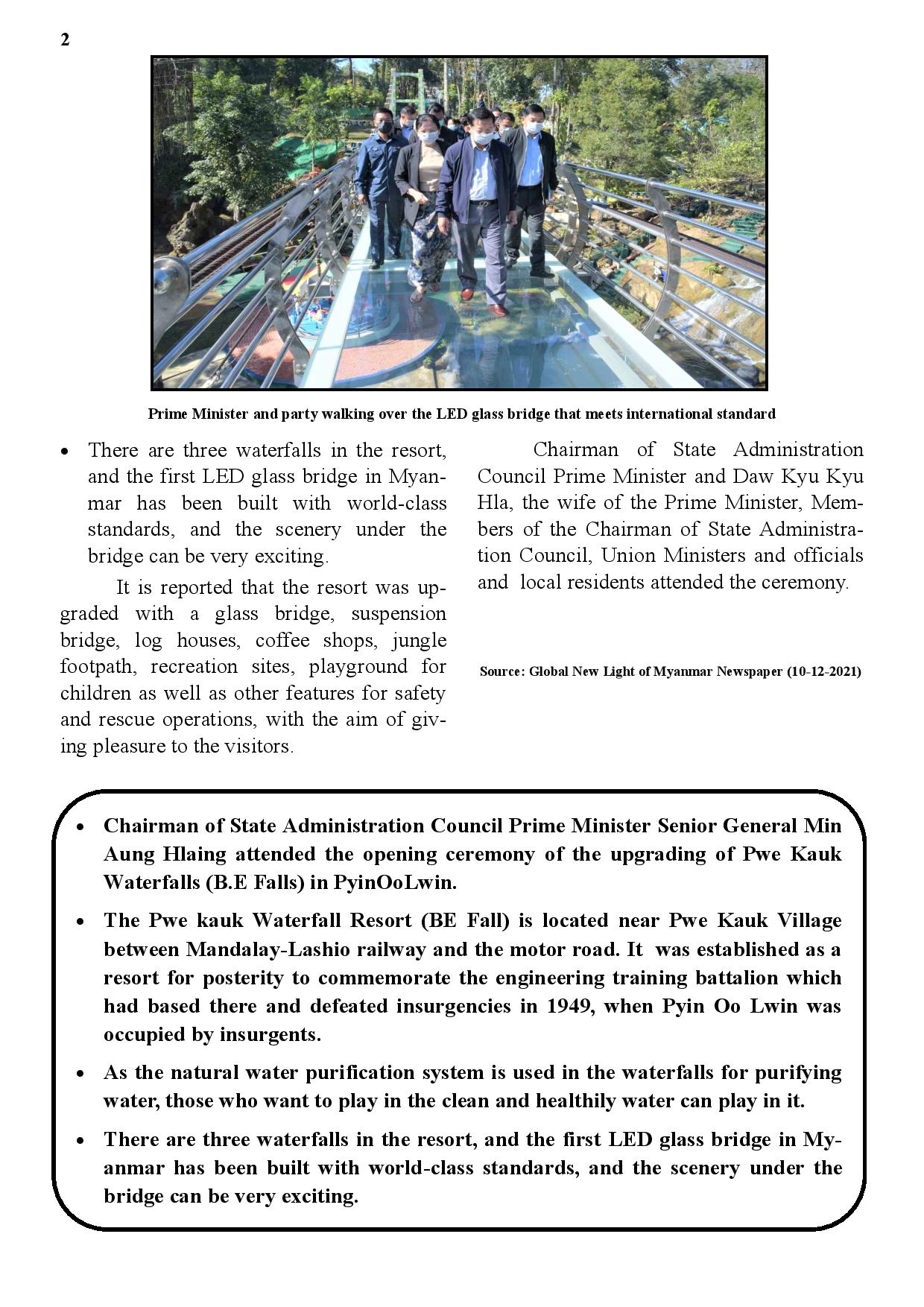 2

Prime Minister and party walking over the LED glass bridge that meets international standard

• There are three waterfalls in the resort, and the first LED glass bridge in Myanmar has been built with world-class standards, and the scenery under the bridge can be very exciting.

It is reported that the resort was upgraded with a glass bridge, suspension bridge, log houses, coffee shops, jungle footpath, recreation sites, playground for children as well as other features for safety and rescue operations, with the aim of giving pleasure to the visitors.

Chairman of State Administration Council Prime Minister and Daw Kyu Kyu Hla, the wife of the Prime Minister, Members of the Chairman of State Administration Council, Union Ministers and officials and local residents attended the ceremony.

Source: Global New Light of Myanmar Newspaper (10-12-2021)

• Chairman of State Administration Council Prime Minister Senior General Min Aung Hlaing attended the opening ceremony of the upgrading of Pwe Kauk Waterfalls (B.E Falls) in PyinOoLwin.

• The Pwe kauk Waterfall Resort (BE Fall) is located near Pwe Kauk Village between Mandalay-Lashio railway and the motor road. It was established as a resort for posterity to commemorate the engineering training battalion which had based there and defeated insurgencies in 1949, when Pyin Oo Lwin was occupied by insurgents.

• As the natural water purification system is used in the waterfalls for purifying water, those who want to play in the clean and healthily water can play in it.

• There are three waterfalls in the resort, and the first LED glass bridge in Myanmar has been built with world-class standards, and the scenery under the bridge can be very exciting.